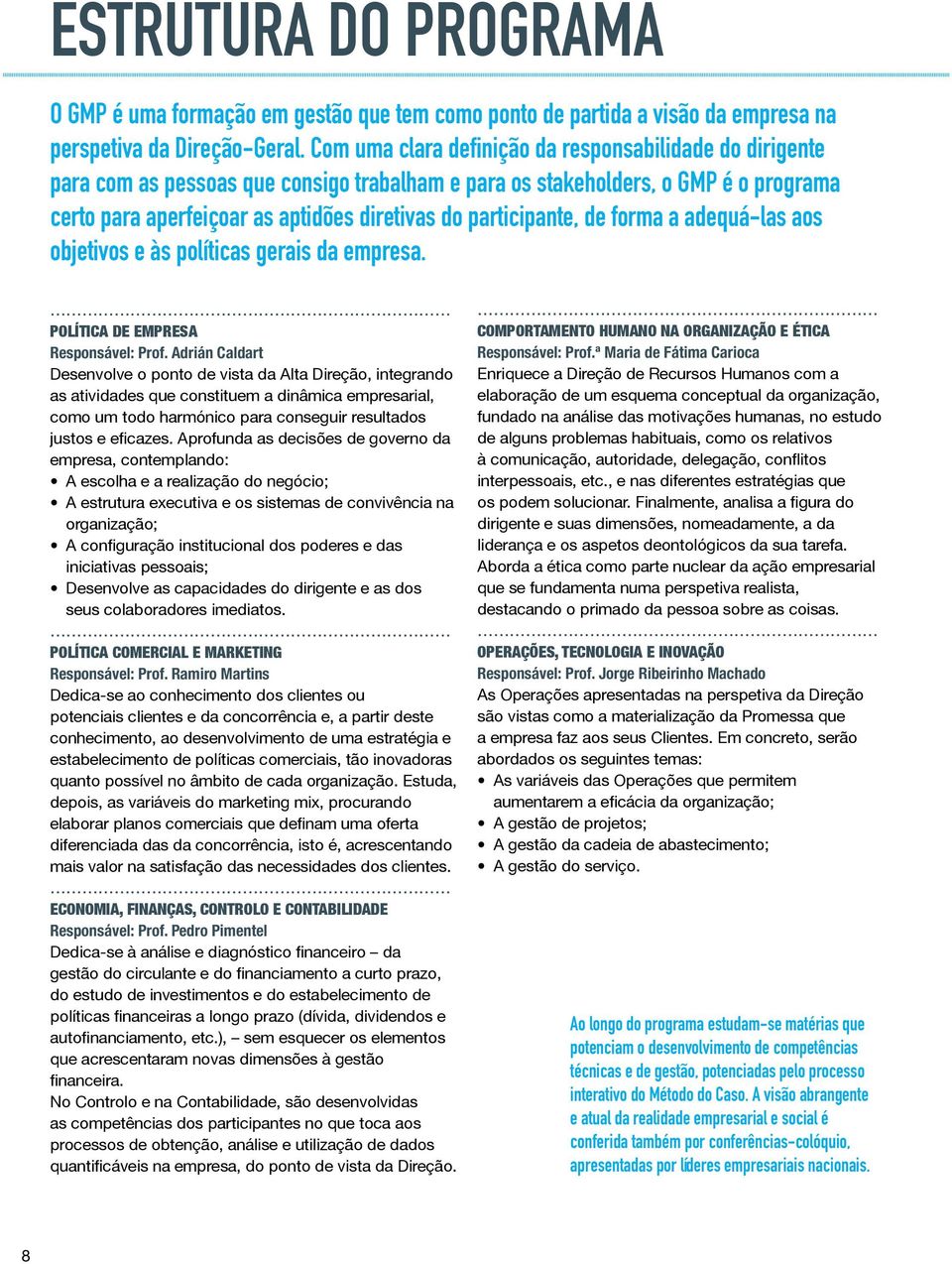 ESTRUTURA DO PROGRAMA

O GMP é uma formação em gestão que tem como ponto de partida a visão da empresa na perspetiva da Direção-Geral. Com uma clara definição da responsabilidade do dirigente para com as pessoas que consigo trabalham e para os stakeholders, o GMP é o programa certo para aperfeiçoar as aptidões diretivas do participante, de forma a adequá-las aos objetivos e às políticas gerais da empresa.

POLÍTICA DE EMPRESA
Responsável: Prof. Adrián Caldart
Desenvolve o ponto de vista da Alta Direção, integrando as atividades que constituem a dinâmica empresarial, como um todo harmónico para conseguir resultados justos e eficazes. Aprofunda as decisões de governo da empresa, contemplando:
• A escolha e a realização do negócio;
• A estrutura executiva e os sistemas de convivência na organização;
• A configuração institucional dos poderes e das iniciativas pessoais;
• Desenvolve as capacidades do dirigente e as dos seus colaboradores imediatos.

POLÍTICA COMERCIAL E MARKETING
Responsável: Prof. Ramiro Martins
Dedica-se ao conhecimento dos clientes ou potenciais clientes e da concorrência e, a partir deste conhecimento, ao desenvolvimento de uma estratégia e estabelecimento de políticas comerciais, tão inovadoras quanto possível no âmbito de cada organização. Estuda, depois, as variáveis do marketing mix, procurando elaborar planos comerciais que definam uma oferta diferenciada das da concorrência, isto é, acrescentando mais valor na satisfação das necessidades dos clientes.

ECONOMIA, FINANÇAS, CONTROLO E CONTABILIDADE
Responsável: Prof. Pedro Pimentel
Dedica-se à análise e diagnóstico financeiro – da gestão do circulante e do financiamento a curto prazo, do estudo de investimentos e do estabelecimento de políticas financeiras a longo prazo (dívida, dividendos e autofinanciamento, etc.), – sem esquecer os elementos que acrescentaram novas dimensões à gestão financeira.
No Controlo e na Contabilidade, são desenvolvidas as competências dos participantes no que toca aos processos de obtenção, análise e utilização de dados quantificáveis na empresa, do ponto de vista da Direção.

COMPORTAMENTO HUMANO NA ORGANIZAÇÃO E ÉTICA
Responsável: Prof.ª Maria de Fátima Carioca
Enriquece a Direção de Recursos Humanos com a elaboração de um esquema conceptual da organização, fundado na análise das motivações humanas, no estudo de alguns problemas habituais, como os relativos à comunicação, autoridade, delegação, conflitos interpessoais, etc., e nas diferentes estratégias que os podem solucionar. Finalmente, analisa a figura do dirigente e suas dimensões, nomeadamente, a da liderança e os aspetos deontológicos da sua tarefa. Aborda a ética como parte nuclear da ação empresarial que se fundamenta numa perspetiva realista, destacando o primado da pessoa sobre as coisas.

OPERAÇÕES, TECNOLOGIA E INOVAÇÃO
Responsável: Prof. Jorge Ribeirinho Machado
As Operações apresentadas na perspetiva da Direção são vistas como a materialização da Promessa que a empresa faz aos seus Clientes. Em concreto, serão abordados os seguintes temas:
• As variáveis das Operações que permitem aumentarem a eficácia da organização;
• A gestão de projetos;
• A gestão da cadeia de abastecimento;
• A gestão do serviço.

Ao longo do programa estudam-se matérias que potenciam o desenvolvimento de competências técnicas e de gestão, potenciadas pelo processo interativo do Método do Caso. A visão abrangente e atual da realidade empresarial e social é conferida também por conferências-colóquio, apresentadas por líderes empresariais nacionais.

8